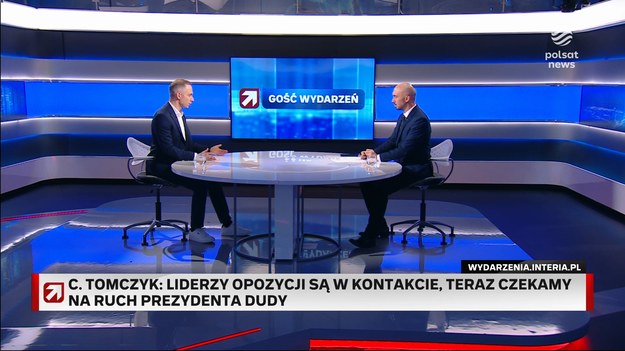 polsat news

GOŚĆ WYDARZEŃ

WYDARZENIA.INTERIA.PL

C. TOMCZYK: LIDERZY OPOZYCJI SĄ W KONTAKCIE, TERAZ CZEKAMY NA RUCH PREZYDENTA DUDY